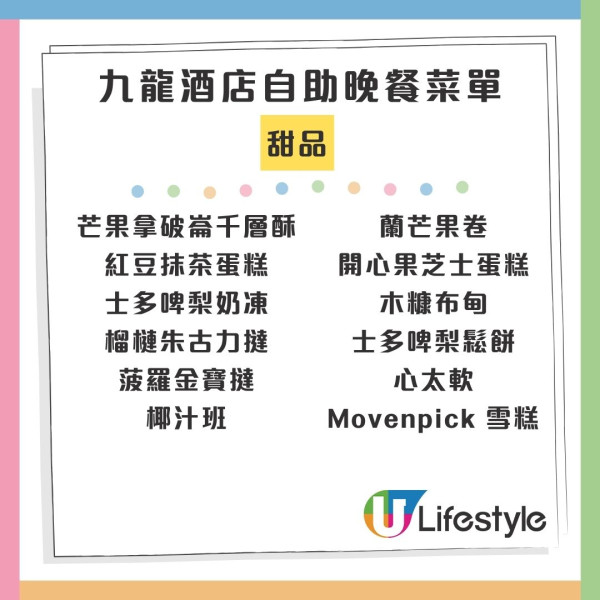 九龍酒店自助晚餐菜單

甜品

芒果拿破崙千層酥
紅豆抹茶蛋糕
士多啤梨奶凍
榴槤朱古力撻
菠羅金寶撻
椰汁班

蘭芒果卷
開心果芝士蛋糕
木糠布甸
士多啤梨鬆餅
心太軟
Movenpick 雪糕

U Lifestyle